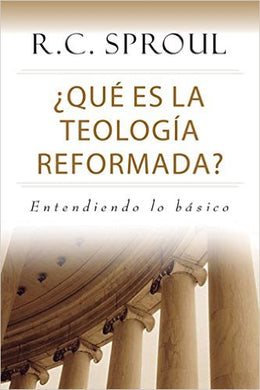 R.C. SPROUL

¿QUÉ ES LA TEOLOGÍA REFORMADA?

Entendiendo lo básico